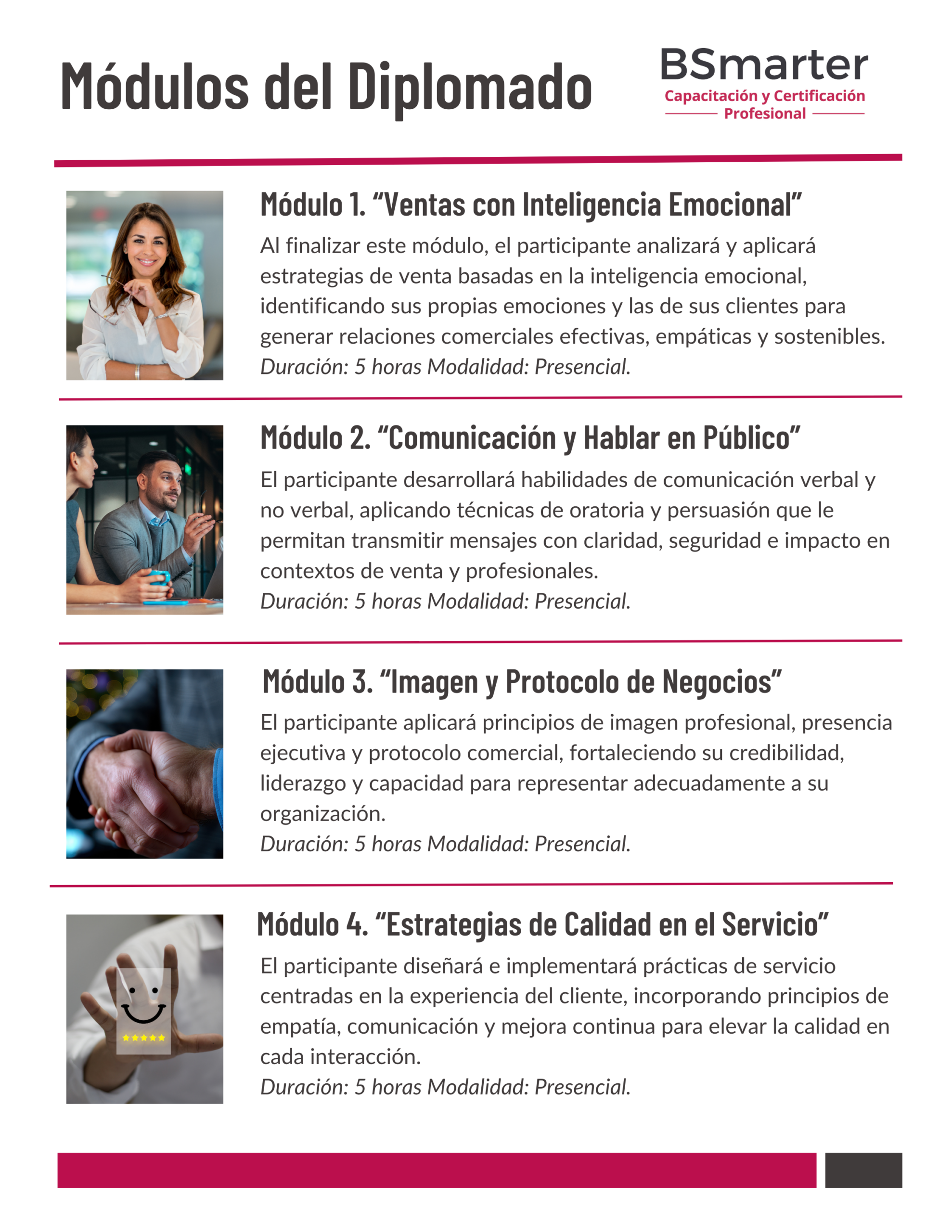 Módulos del Diplomado

BSmarter
Capacitación y Certificación
Profesional

Módulo 1. "Ventas con Inteligencia Emocional"

Al finalizar este módulo, el participante analizará y aplicará estrategias de venta basadas en la inteligencia emocional, identificando sus propias emociones y las de sus clientes para generar relaciones comerciales efectivas, empáticas y sostenibles.
Duración: 5 horas Modalidad: Presencial.

Módulo 2. "Comunicación y Hablar en Público"

El participante desarrollará habilidades de comunicación verbal y no verbal, aplicando técnicas de oratoria y persuasión que le permitan transmitir mensajes con claridad, seguridad e impacto en contextos de venta y profesionales.
Duración: 5 horas Modalidad: Presencial.

Módulo 3. "Imagen y Protocolo de Negocios"

El participante aplicará principios de imagen profesional, presencia ejecutiva y protocolo comercial, fortaleciendo su credibilidad, liderazgo y capacidad para representar adecuadamente a su organización.
Duración: 5 horas Modalidad: Presencial.

Módulo 4. "Estrategias de Calidad en el Servicio"

El participante diseñará e implementará prácticas de servicio centradas en la experiencia del cliente, incorporando principios de empatía, comunicación y mejora continua para elevar la calidad en cada interacción.
Duración: 5 horas Modalidad: Presencial.